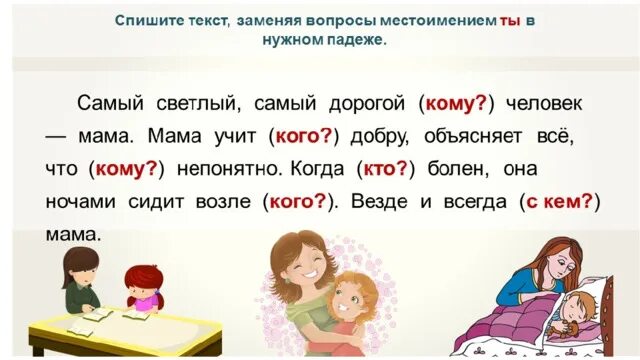 Спишите текст, заменяя вопросы местоимением ты в нужном падеже.

Самый светлый, самый дорогой (кому?) человек — мама. Мама учит (кого?) добру, объясняет всё, что (кому?) непонятно. Когда (кто?) болен, она ночами сидит возле (кого?). Везде и всегда (с кем?) мама.